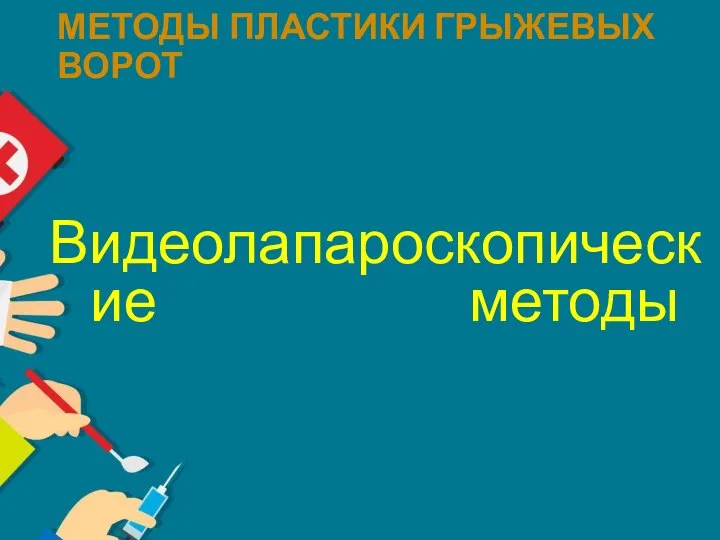 МЕТОДЫ ПЛАСТИКИ ГРЫЖЕВЫХ ВОРОТ

Видеолапароскопические методы